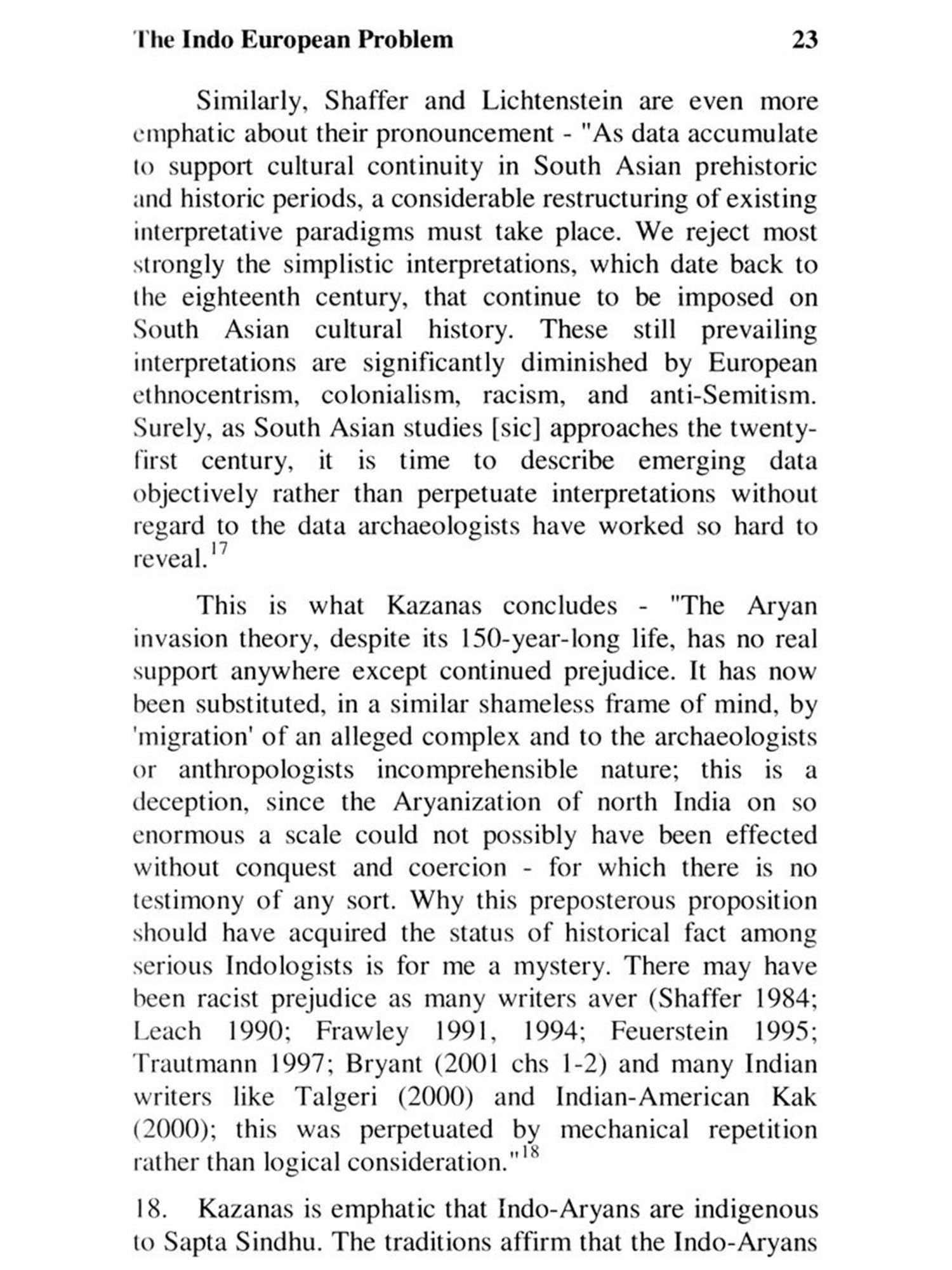 The Indo European Problem 23

Similarly, Shaffer and Lichtenstein are even more emphatic about their pronouncement - "As data accumulate to support cultural continuity in South Asian prehistoric and historic periods, a considerable restructuring of existing interpretative paradigms must take place. We reject most strongly the simplistic interpretations, which date back to the eighteenth century, that continue to be imposed on South Asian cultural history. These still prevailing interpretations are significantly diminished by European ethnocentrism, colonialism, racism, and anti-Semitism. Surely, as South Asian studies [sic] approaches the twenty-first century, it is time to describe emerging data objectively rather than perpetuate interpretations without regard to the data archaeologists have worked so hard to reveal.$^{17}$

This is what Kazanas concludes - "The Aryan invasion theory, despite its 150-year-long life, has no real support anywhere except continued prejudice. It has now been substituted, in a similar shameless frame of mind, by 'migration' of an alleged complex and to the archaeologists or anthropologists incomprehensible nature; this is a deception, since the Aryanization of north India on so enormous a scale could not possibly have been effected without conquest and coercion - for which there is no testimony of any sort. Why this preposterous proposition should have acquired the status of historical fact among serious Indologists is for me a mystery. There may have been racist prejudice as many writers aver (Shaffer 1984; Leach 1990; Frawley 1991, 1994; Feuerstein 1995; Trautmann 1997; Bryant (2001 chs 1-2) and many Indian writers like Talgeri (2000) and Indian-American Kak (2000); this was perpetuated by mechanical repetition rather than logical consideration."$^{18}$

18. Kazanas is emphatic that Indo-Aryans are indigenous to Sapta Sindhu. The traditions affirm that the Indo-Aryans